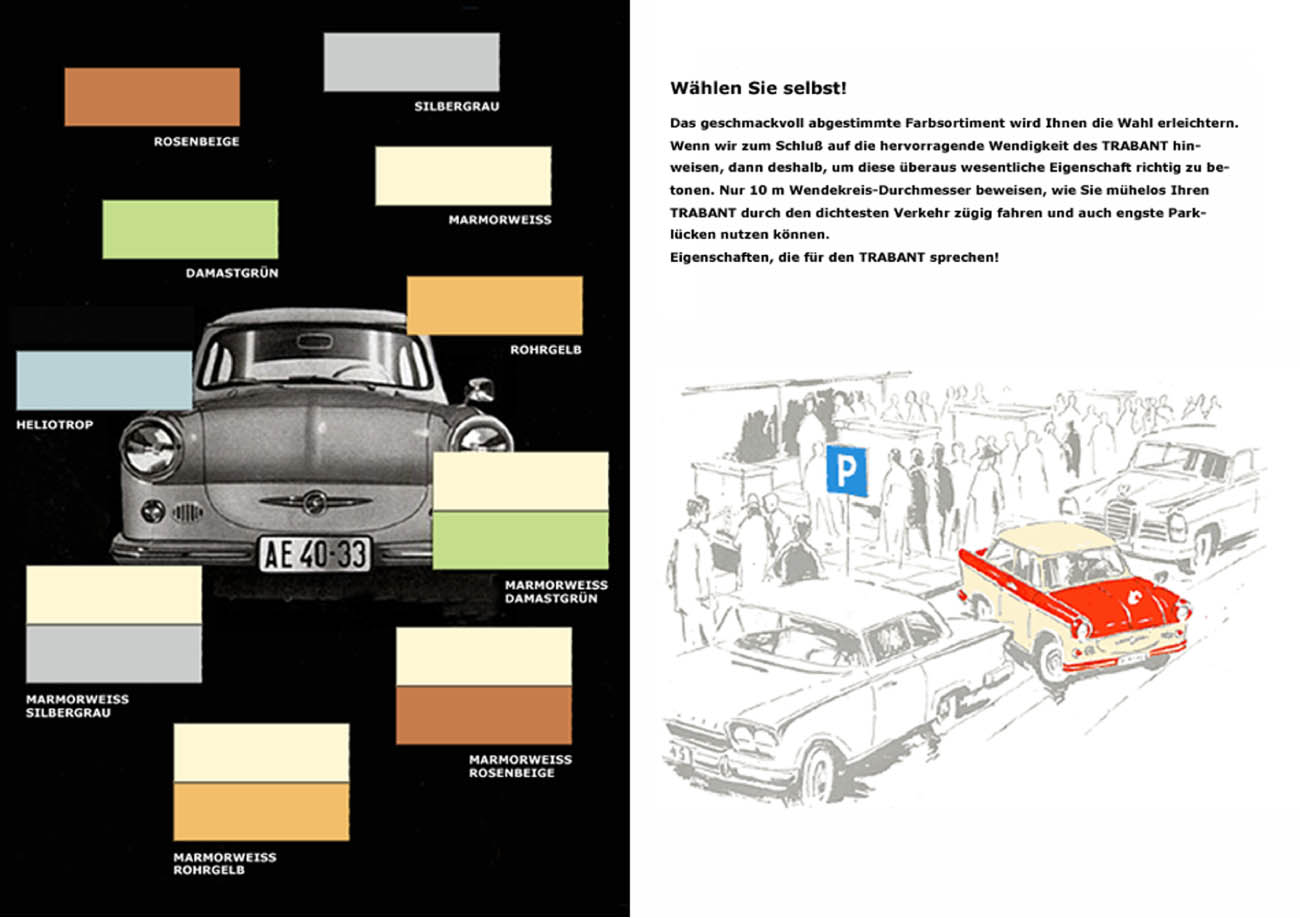 SILBERGRAU

ROSENBEIGE

MARMORWEISS

DAMASTGRÜN

ROHRGELB

HELIOTROP

AE 40-33

MARMORWEISS
DAMASTGRÜN

MARMORWEISS
SILBERGRAU

MARMORWEISS
ROSENBEIGE

MARMORWEISS
ROHRGELB

Wählen Sie selbst!

Das geschmackvoll abgestimmte Farbsortiment wird Ihnen die Wahl erleichtern. Wenn wir zum Schluß auf die hervorragende Wendigkeit des TRABANT hinweisen, dann deshalb, um diese überaus wesentliche Eigenschaft richtig zu betonen. Nur 10 m Wendekreis-Durchmesser beweisen, wie Sie mühelos Ihren TRABANT durch den dichtesten Verkehr zügig fahren und auch engste Parklücken nutzen können.
Eigenschaften, die für den TRABANT sprechen!

P